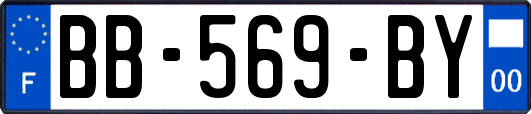 F
BB-569-BY
00